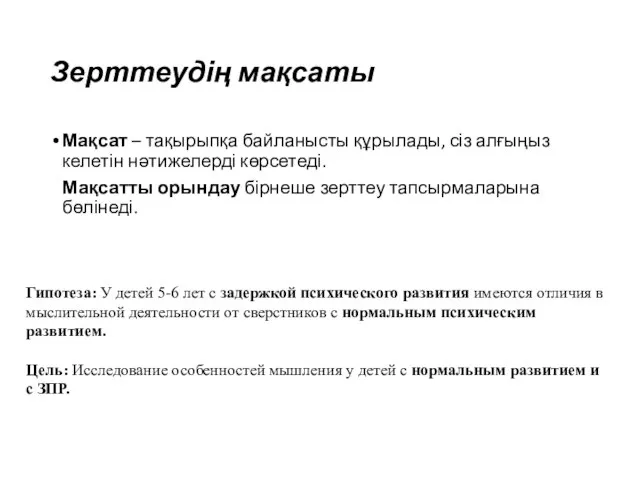 Зерттеудің мақсаты

• Мақсат – тақырыпқа байланысты құрылады, сіз алғыңыз келетін нәтижелерді көрсетеді.

Мақсатты орындау бірнеше зерттеу тапсырмаларына бөлінеді.

Гипотеза: У детей 5-6 лет с задержкой психического развития имеются отличия в мыслительной деятельности от сверстников с нормальным психическим развитием.

Цель: Исследование особенностей мышления у детей с нормальным развитием и с ЗПР.